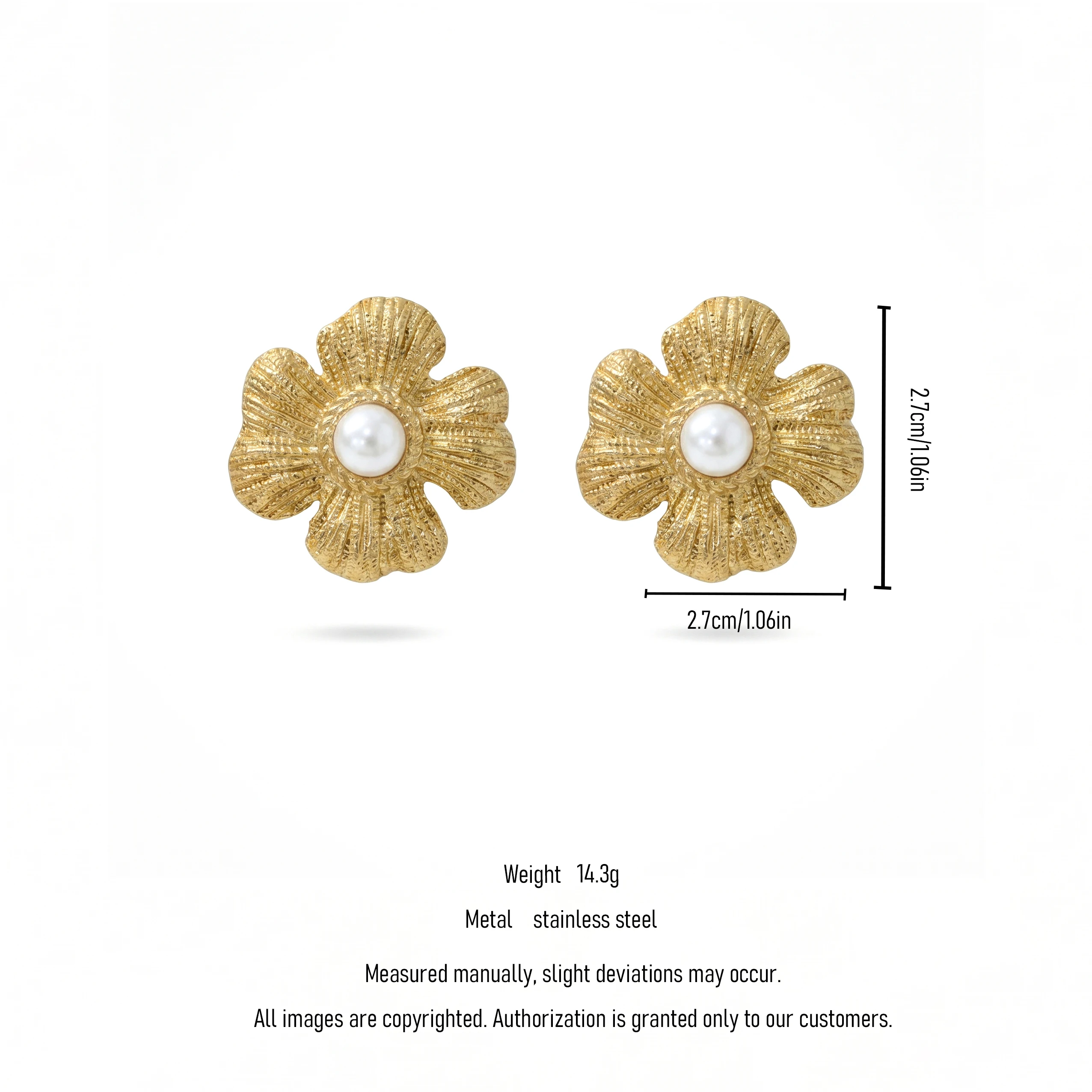 2.7cm/1.06in

2.7cm/1.06in

Weight 14.3g

Metal stainless steel

Measured manually, slight deviations may occur.

All images are copyrighted. Authorization is granted only to our customers.